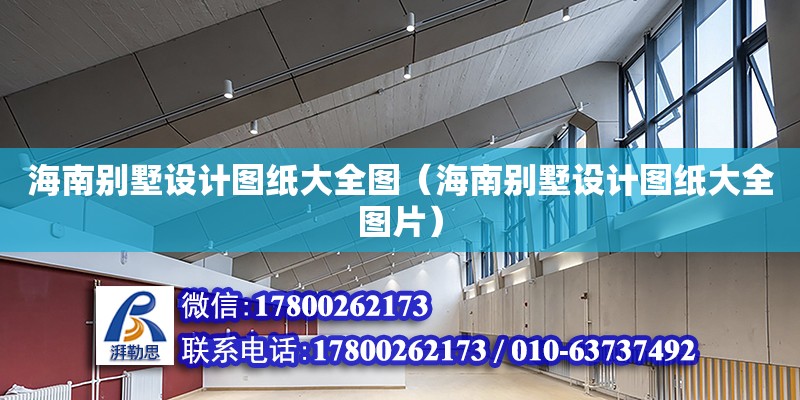 海南别墅设计图纸大全图（海南别墅设计图纸大全图片）

湃勒思

微信:17800262173

联系电话:17800262173 / 010-63737492